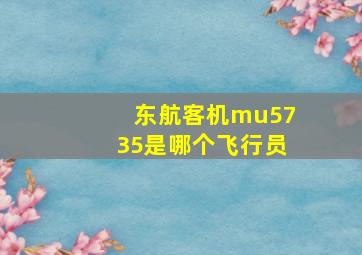 东航客机mu5735是哪个飞行员